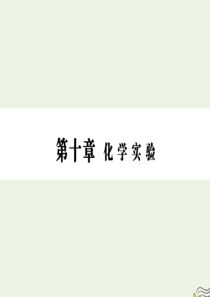 第十章 化学实验